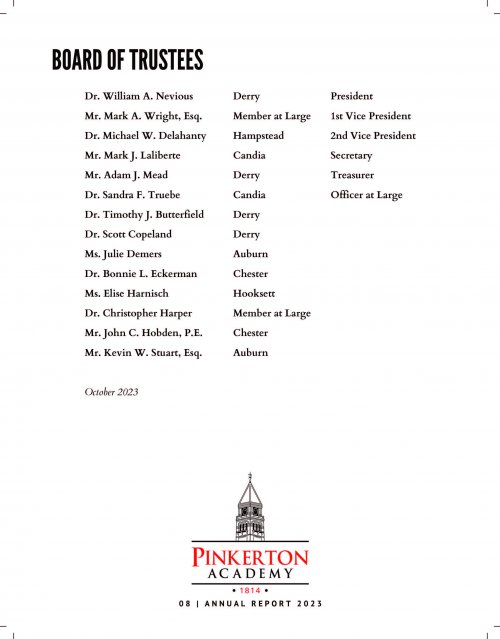 BOARD OF TRUSTEES

| | | |
|---|---|---|
| Dr. William A. Nevious | Derry | President |
| Mr. Mark A. Wright, Esq. | Member at Large | 1st Vice President |
| Dr. Michael W. Delahanty | Hampstead | 2nd Vice President |
| Mr. Mark J. Laliberte | Candia | Secretary |
| Mr. Adam J. Mead | Derry | Treasurer |
| Dr. Sandra F. Truebe | Candia | Officer at Large |
| Dr. Timothy J. Butterfield | Derry | |
| Dr. Scott Copeland | Derry | |
| Ms. Julie Demers | Auburn | |
| Dr. Bonnie L. Eckerman | Chester | |
| Ms. Elise Harnisch | Hooksett | |
| Dr. Christopher Harper | Member at Large | |
| Mr. John C. Hobden, P.E. | Chester | |
| Mr. Kevin W. Stuart, Esq. | Auburn | |

October 2023

PINKERTON ACADEMY
• 1814 •

08 | ANNUAL REPORT 2023